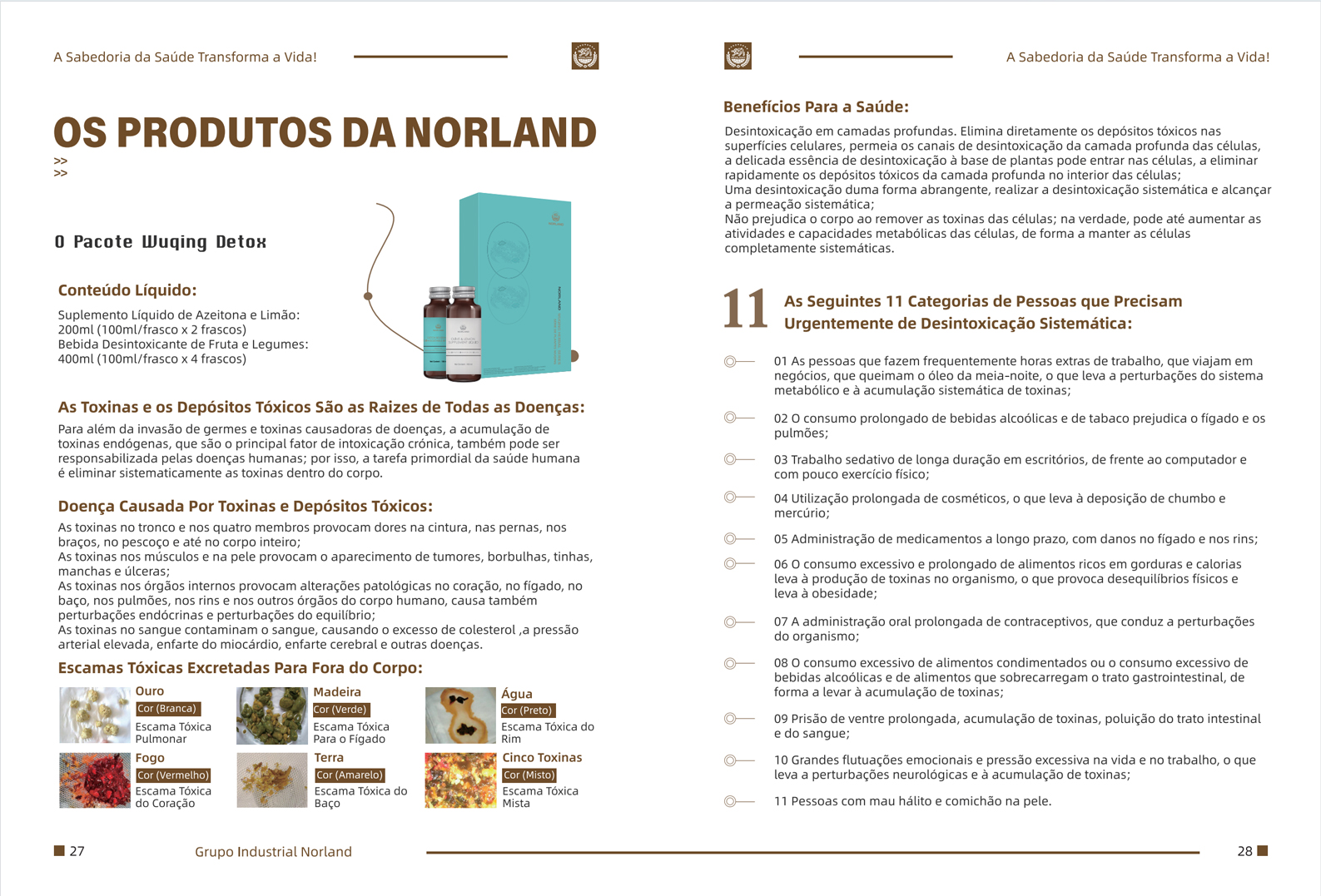 A Sabedoria da Saúde Transforma a Vida!

OS PRODUTOS DA NORLAND
>>
>>

O Pacote Wuqing Detox

Conteúdo Líquido:
Suplemento Líquido de Azeitona e Limão: 200ml (100ml/frasco x 2 frascos)
Bebida Desintoxicante de Fruta e Legumes: 400ml (100ml/frasco x 4 frascos)

As Toxinas e os Depósitos Tóxicos São as Raizes de Todas as Doenças:
Para além da invasão de germes e toxinas causadoras de doenças, a acumulação de toxinas endógenas, que são o principal fator de intoxicação crónica, também pode ser responsabilizada pelas doenças humanas; por isso, a tarefa primordial da saúde humana é eliminar sistematicamente as toxinas dentro do corpo.

Doença Causada Por Toxinas e Depósitos Tóxicos:
As toxinas no tronco e nos quatro membros provocam dores na cintura, nas pernas, nos braços, no pescoço e até no corpo inteiro;
As toxinas nos músculos e na pele provocam o aparecimento de tumores, borbulhas, tinhas, manchas e úlceras;
As toxinas nos órgãos internos provocam alterações patológicas no coração, no fígado, no baço, nos pulmões, nos rins e nos outros órgãos do corpo humano, causa também perturbações endócrinas e perturbações do equilíbrio;
As toxinas no sangue contaminam o sangue, causando o excesso de colesterol ,a pressão arterial elevada, enfarte do miocárdio, enfarte cerebral e outras doenças.

Escamas Tóxicas Excretadas Para Fora do Corpo:
Ouro
Cor (Branca)
Escama Tóxica Pulmonar
Madeira
Cor (Verde)
Escama Tóxica Para o Fígado
Água
Cor (Preto)
Escama Tóxica do Rim
Fogo
Cor (Vermelho)
Escama Tóxica do Coração
Terra
Cor (Amarelo)
Escama Tóxica do Baço
Cinco Toxinas
Cor (Misto)
Escama Tóxica Mista

27 Grupo Industrial Norland

A Sabedoria da Saúde Transforma a Vida!

Benefícios Para a Saúde:
Desintoxicação em camadas profundas. Elimina diretamente os depósitos tóxicos nas superfícies celulares, permeia os canais de desintoxicação da camada profunda das células, a delicada essência de desintoxicação à base de plantas pode entrar nas células, a eliminar rapidamente os depósitos tóxicos da camada profunda no interior das células;
Uma desintoxicação duma forma abrangente, realizar a desintoxicação sistemática e alcançar a permeação sistemática;
Não prejudica o corpo ao remover as toxinas das células; na verdade, pode até aumentar as atividades e capacidades metabólicas das células, de forma a manter as células completamente sistemáticas.

11 As Seguintes 11 Categorias de Pessoas que Precisam Urgentemente de Desintoxicação Sistemática:

01 As pessoas que fazem frequentemente horas extras de trabalho, que viajam em negócios, que queimam o óleo da meia-noite, o que leva a perturbações do sistema metabólico e à acumulação sistemática de toxinas;
02 O consumo prolongado de bebidas alcoólicas e de tabaco prejudica o fígado e os pulmões;
03 Trabalho sedativo de longa duração em escritórios, de frente ao computador e com pouco exercício físico;
04 Utilização prolongada de cosméticos, o que leva à deposição de chumbo e mercúrio;
05 Administração de medicamentos a longo prazo, com danos no fígado e nos rins;
06 O consumo excessivo e prolongado de alimentos ricos em gorduras e calorias leva à produção de toxinas no organismo, o que provoca desequilíbrios físicos e leva à obesidade;
07 A administração oral prolongada de contraceptivos, que conduz a perturbações do organismo;
08 O consumo excessivo de alimentos condimentados ou o consumo excessivo de bebidas alcoólicas e de alimentos que sobrecarregam o trato gastrointestinal, de forma a levar à acumulação de toxinas;
09 Prisão de ventre prolongada, acumulação de toxinas, poluição do trato intestinal e do sangue;
10 Grandes flutuações emocionais e pressão excessiva na vida e no trabalho, o que leva a perturbações neurológicas e à acumulação de toxinas;
11 Pessoas com mau hálito e comichão na pele.

28